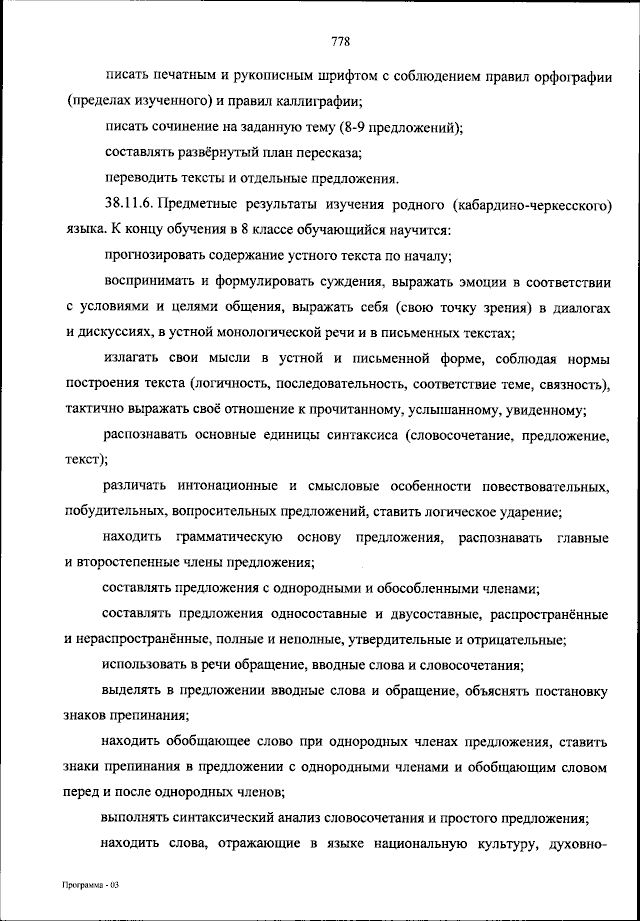 778

писать печатным и рукописным шрифтом с соблюдением правил орфографии (пределах изученного) и правил каллиграфии;

писать сочинение на заданную тему (8-9 предложений);

составлять развёрнутый план пересказа;

переводить тексты и отдельные предложения.

38.11.6. Предметные результаты изучения родного (кабардино-черкесского) языка. К концу обучения в 8 классе обучающийся научится:

прогнозировать содержание устного текста по началу;

воспринимать и формулировать суждения, выражать эмоции в соответствии с условиями и целями общения, выражать себя (свою точку зрения) в диалогах и дискуссиях, в устной монологической речи и в письменных текстах;

излагать свои мысли в устной и письменной форме, соблюдая нормы построения текста (логичность, последовательность, соответствие теме, связность), тактично выражать своё отношение к прочитанному, услышанному, увиденному;

распознавать основные единицы синтаксиса (словосочетание, предложение, текст);

различать интонационные и смысловые особенности повествовательных, побудительных, вопросительных предложений, ставить логическое ударение;

находить грамматическую основу предложения, распознавать главные и второстепенные члены предложения;

составлять предложения с однородными и обособленными членами;

составлять предложения односоставные и двусоставные, распространённые и нераспространённые, полные и неполные, утвердительные и отрицательные;

использовать в речи обращение, вводные слова и словосочетания;

выделять в предложении вводные слова и обращение, объяснять постановку знаков препинания;

находить обобщающее слово при однородных членах предложения, ставить знаки препинания в предложении с однородными членами и обобщающим словом перед и после однородных членов;

выполнять синтаксический анализ словосочетания и простого предложения;

находить слова, отражающие в языке национальную культуру, духовно-

Программа - 03